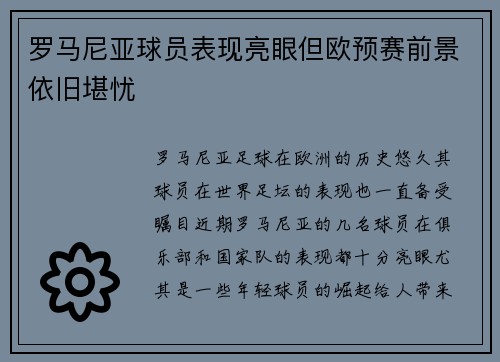 罗马尼亚球员表现亮眼但欧预赛前景依旧堪忧

罗马尼亚足球在欧洲的历史悠久其球员在世界足坛的表现也一直备受瞩目近期罗马尼亚的几名球员在俱乐部和国家队的表现都十分亮眼尤其是一些年轻球员的崛起给人带来